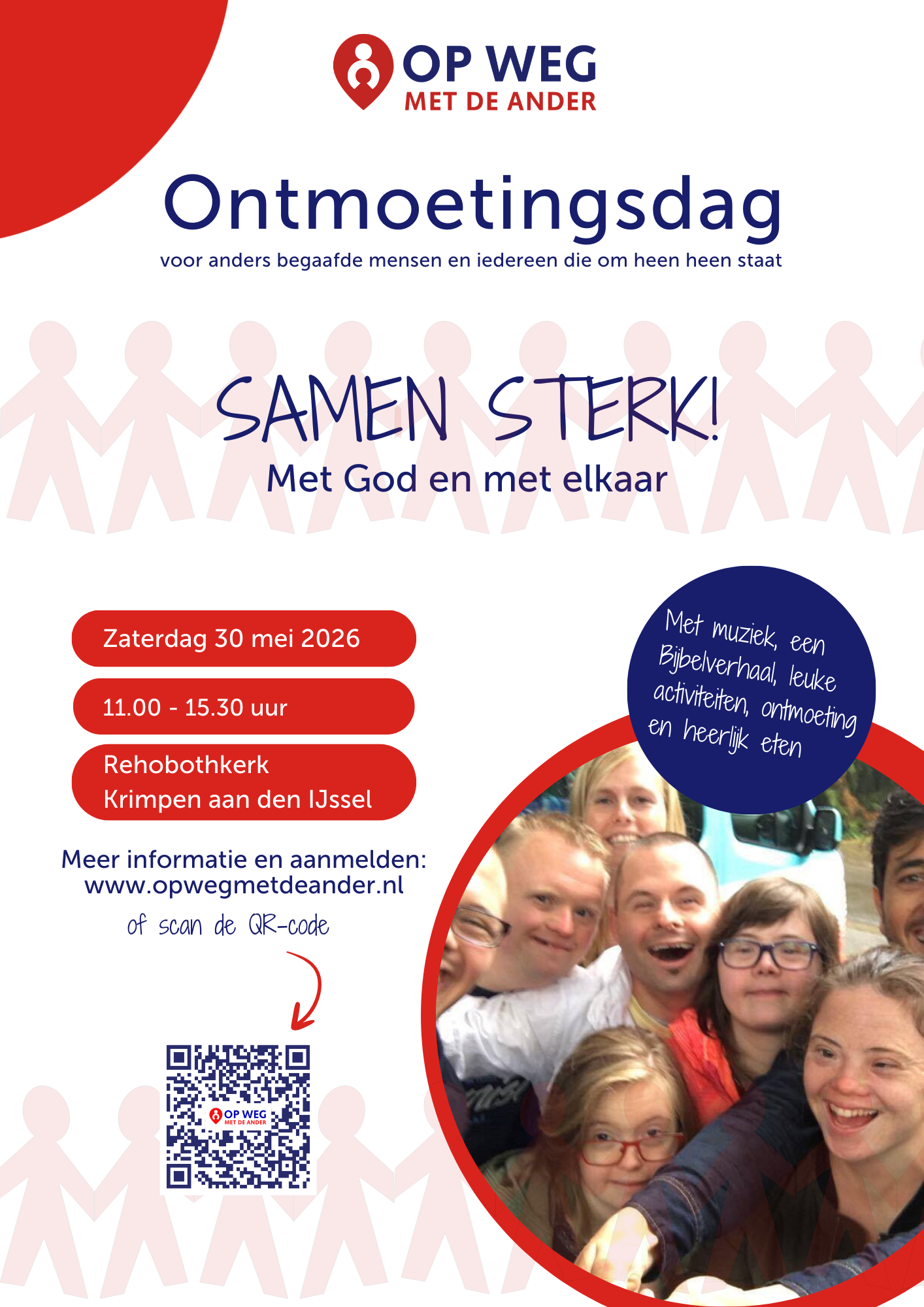 OP WEG
MET DE ANDER

Ontmoetingsdag

voor anders begaafde mensen en iedereen die om heen heen staat

SAMEN STERK!

Met God en met elkaar

Zaterdag 30 mei 2026

11.00 - 15.30 uur

Rehobothkerk
Krimpen aan den IJssel

Meer informatie en aanmelden:
www.opwegmetdeander.nl

of scan de QR-code

OP WEG
MET DE ANDER

Met muziek, een Bijbelverhaal, leuke activiteiten, ontmoeting en heerlijk eten